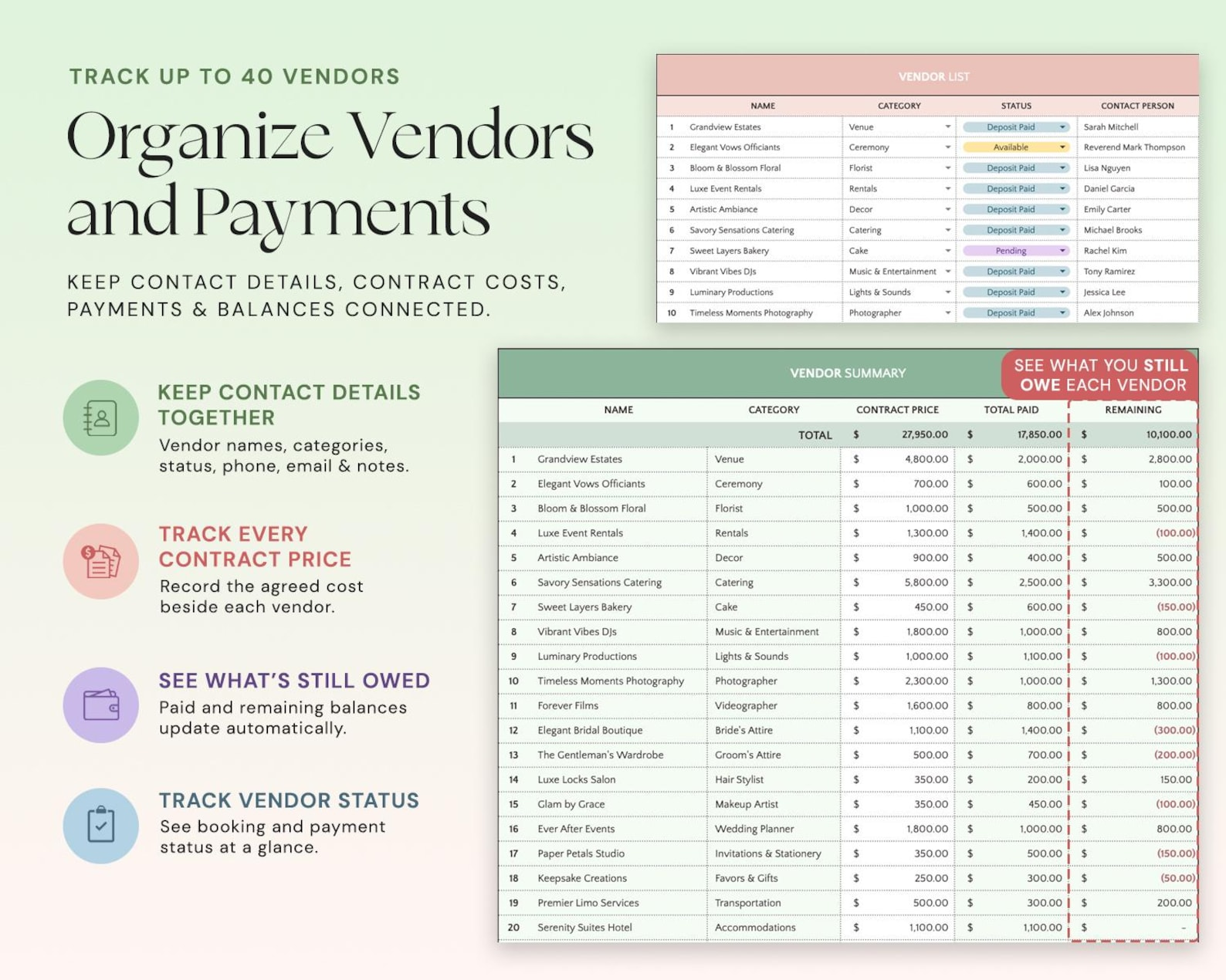 TRACK UP TO 40 VENDORS

Organize Vendors and Payments

KEEP CONTACT DETAILS, CONTRACT COSTS, PAYMENTS & BALANCES CONNECTED.

KEEP CONTACT DETAILS TOGETHER
Vendor names, categories, status, phone, email & notes.

TRACK EVERY CONTRACT PRICE
Record the agreed cost beside each vendor.

SEE WHAT'S STILL OWED
Paid and remaining balances update automatically.

TRACK VENDOR STATUS
See booking and payment status at a glance.

VENDOR LIST

| | NAME | CATEGORY | STATUS | CONTACT PERSON |
|---|---|---|---|---|
| 1 | Grandview Estates | Venue | Deposit Paid | Sarah Mitchell |
| 2 | Elegant Vows Officiants | Ceremony | Available | Reverend Mark Thompson |
| 3 | Bloom & Blossom Floral | Florist | Deposit Paid | Lisa Nguyen |
| 4 | Luxe Event Rentals | Rentals | Deposit Paid | Daniel Garcia |
| 5 | Artistic Ambiance | Decor | Deposit Paid | Emily Carter |
| 6 | Savory Sensations Catering | Catering | Deposit Paid | Michael Brooks |
| 7 | Sweet Layers Bakery | Cake | Pending | Rachel Kim |
| 8 | Vibrant Vibes DJs | Music & Entertainment | Deposit Paid | Tony Ramirez |
| 9 | Luminary Productions | Lights & Sounds | Deposit Paid | Jessica Lee |
| 10 | Timeless Moments Photography | Photographer | Deposit Paid | Alex Johnson |

VENDOR SUMMARY

SEE WHAT YOU STILL OWE EACH VENDOR

| | NAME | CATEGORY | CONTRACT PRICE | TOTAL PAID | REMAINING |
|---|---|---|---|---|---|
| | | TOTAL | $ 27,950.00 | $ 17,850.00 | $ 10,100.00 |
| 1 | Grandview Estates | Venue | $ 4,800.00 | $ 2,000.00 | $ 2,800.00 |
| 2 | Elegant Vows Officiants | Ceremony | $ 700.00 | $ 600.00 | $ 100.00 |
| 3 | Bloom & Blossom Floral | Florist | $ 1,000.00 | $ 500.00 | $ 500.00 |
| 4 | Luxe Event Rentals | Rentals | $ 1,300.00 | $ 1,400.00 | $ (100.00) |
| 5 | Artistic Ambiance | Decor | $ 900.00 | $ 400.00 | $ 500.00 |
| 6 | Savory Sensations Catering | Catering | $ 5,800.00 | $ 2,500.00 | $ 3,300.00 |
| 7 | Sweet Layers Bakery | Cake | $ 450.00 | $ 600.00 | $ (150.00) |
| 8 | Vibrant Vibes DJs | Music & Entertainment | $ 1,800.00 | $ 1,000.00 | $ 800.00 |
| 9 | Luminary Productions | Lights & Sounds | $ 1,000.00 | $ 1,100.00 | $ (100.00) |
| 10 | Timeless Moments Photography | Photographer | $ 2,300.00 | $ 1,000.00 | $ 1,300.00 |
| 11 | Forever Films | Videographer | $ 1,600.00 | $ 800.00 | $ 800.00 |
| 12 | Elegant Bridal Boutique | Bride's Attire | $ 1,100.00 | $ 1,400.00 | $ (300.00) |
| 13 | The Gentleman's Wardrobe | Groom's Attire | $ 500.00 | $ 700.00 | $ (200.00) |
| 14 | Luxe Locks Salon | Hair Stylist | $ 350.00 | $ 200.00 | $ 150.00 |
| 15 | Glam by Grace | Makeup Artist | $ 350.00 | $ 450.00 | $ (100.00) |
| 16 | Ever After Events | Wedding Planner | $ 1,800.00 | $ 1,000.00 | $ 800.00 |
| 17 | Paper Petals Studio | Invitations & Stationery | $ 350.00 | $ 500.00 | $ (150.00) |
| 18 | Keepsake Creations | Favors & Gifts | $ 250.00 | $ 300.00 | $ (50.00) |
| 19 | Premier Limo Services | Transportation | $ 500.00 | $ 300.00 | $ 200.00 |
| 20 | Serenity Suites Hotel | Accommodations | $ 1,100.00 | $ 1,100.00 | $ - |